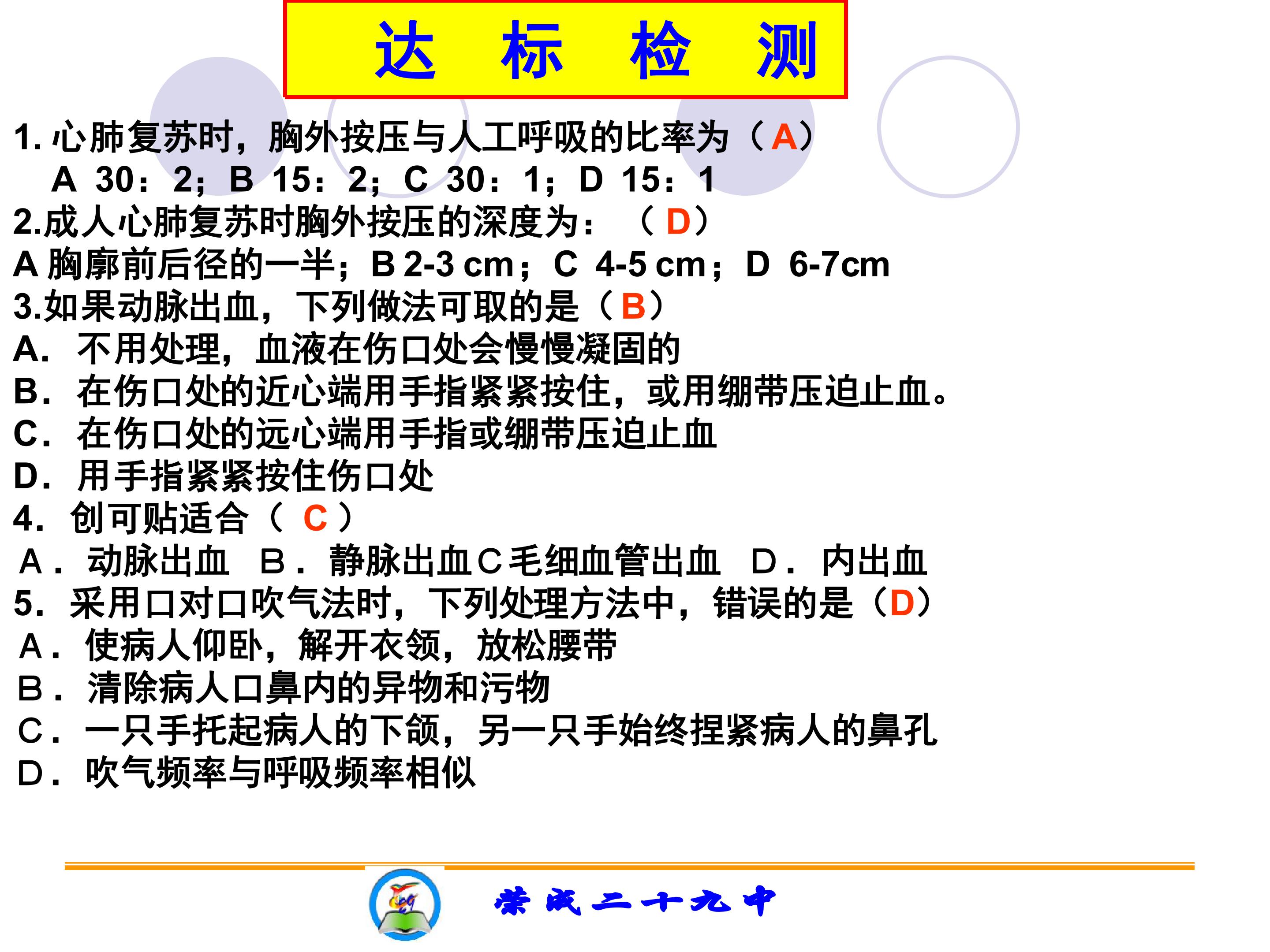 达 标 检 测

1.心肺复苏时，胸外按压与人工呼吸的比率为（A）

A 30：2；B 15：2；C 30：1；D 15：1

2.成人心肺复苏时胸外按压的深度为：（D）

A胸廓前后径的一半；B 2-3 cm；C 4-5 cm；D 6-7cm

3.如果动脉出血，下列做法可取的是（B）

A．不用处理，血液在伤口处会慢慢凝固的

B．在伤口处的近心端用手指紧紧按住，或用绷带压迫止血。

C．在伤口处的远心端用手指或绷带压迫止血

D．用手指紧紧按住伤口处

4．创可贴适合（C）

A．动脉出血 B．静脉出血C毛细血管出血 D．内出血

5．采用口对口吹气法时，下列处理方法中，错误的是（D）

A．使病人仰卧，解开衣领，放松腰带

B．清除病人口鼻内的异物和污物

C．一只手托起病人的下颌，另一只手始终捏紧病人的鼻孔

D．吹气频率与呼吸频率相似

荣成二十九中